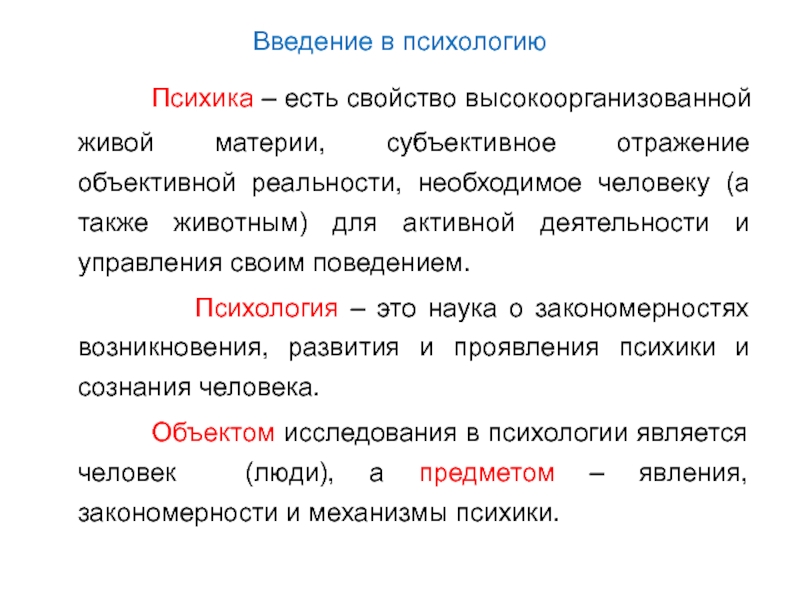 Введение в психологию

Психика – есть свойство высокоорганизованной живой материи, субъективное отражение объективной реальности, необходимое человеку (а также животным) для активной деятельности и управления своим поведением.

Психология – это наука о закономерностях возникновения, развития и проявления психики и сознания человека.

Объектом исследования в психологии является человек (люди), а предметом – явления, закономерности и механизмы психики.